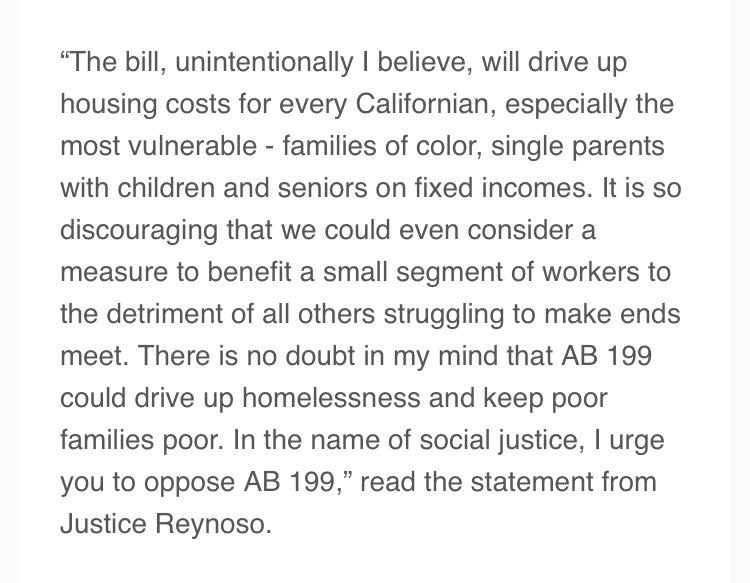 “The bill, unintentionally I believe, will drive up housing costs for every Californian, especially the most vulnerable - families of color, single parents with children and seniors on fixed incomes. It is so discouraging that we could even consider a measure to benefit a small segment of workers to the detriment of all others struggling to make ends meet. There is no doubt in my mind that AB 199 could drive up homelessness and keep poor families poor. In the name of social justice, I urge you to oppose AB 199,” read the statement from Justice Reynoso.